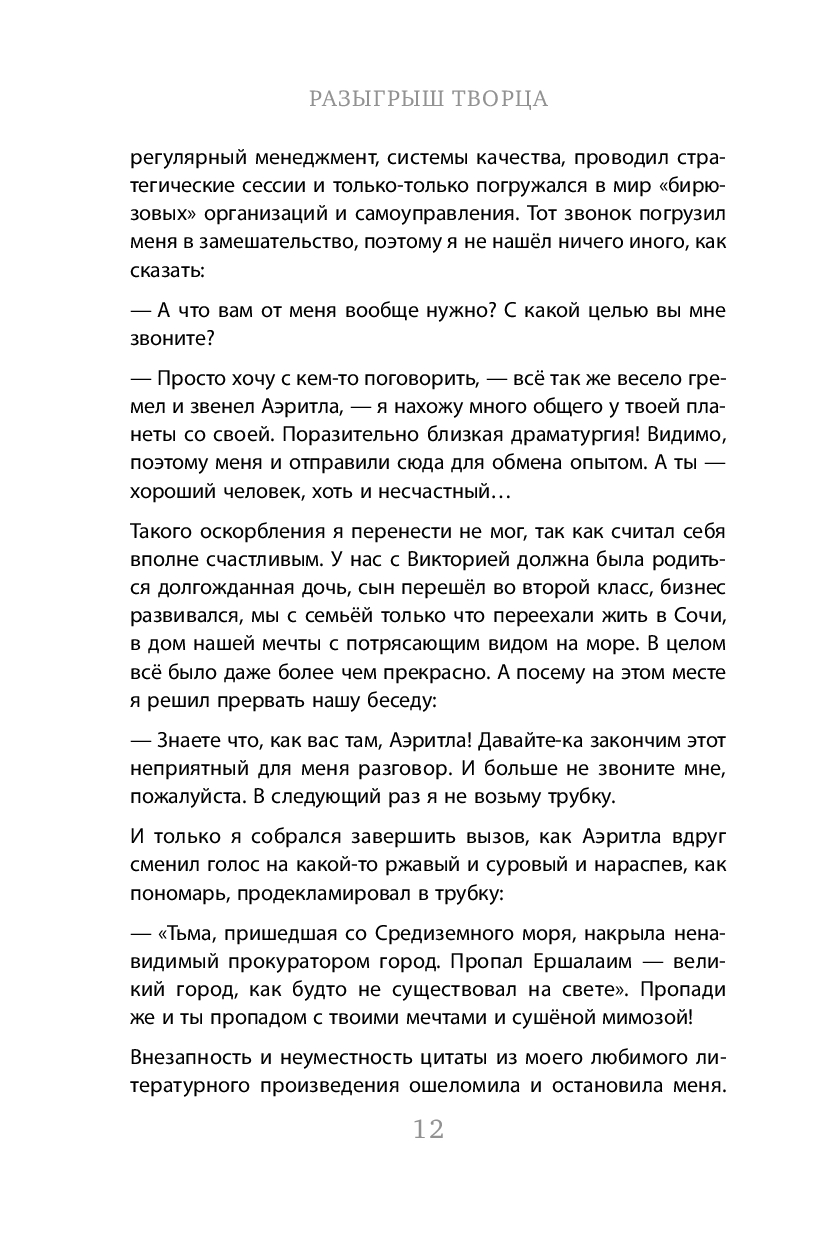 РАЗЫГРЫШ ТВОРЦА

регулярный менеджмент, системы качества, проводил стратегические сессии и только-только погружался в мир «бирюзовых» организаций и самоуправления. Тот звонок погрузил меня в замешательство, поэтому я не нашёл ничего иного, как сказать:

— А что вам от меня вообще нужно? С какой целью вы мне звоните?

— Просто хочу с кем-то поговорить, — всё так же весело гремел и звенел Аэритла, — я нахожу много общего у твоей планеты со своей. Поразительно близкая драматургия! Видимо, поэтому меня и отправили сюда для обмена опытом. А ты — хороший человек, хоть и несчастный…

Такого оскорбления я перенести не мог, так как считал себя вполне счастливым. У нас с Викторией должна была родиться долгожданная дочь, сын перешёл во второй класс, бизнес развивался, мы с семьёй только что переехали жить в Сочи, в дом нашей мечты с потрясающим видом на море. В целом всё было даже более чем прекрасно. А посему на этом месте я решил прервать нашу беседу:

— Знаете что, как вас там, Аэритла! Давайте-ка закончим этот неприятный для меня разговор. И больше не звоните мне, пожалуйста. В следующий раз я не возьму трубку.

И только я собрался завершить вызов, как Аэритла вдруг сменил голос на какой-то ржавый и суровый и нараспев, как пономарь, продекламировал в трубку:

— «Тьма, пришедшая со Средиземного моря, накрыла ненавидимый прокуратором город. Пропал Ершалаим — великий город, как будто не существовал на свете». Пропади же и ты пропадом с твоими мечтами и сушёной мимозой!

Внезапность и неуместность цитаты из моего любимого литературного произведения ошеломила и остановила меня.

12